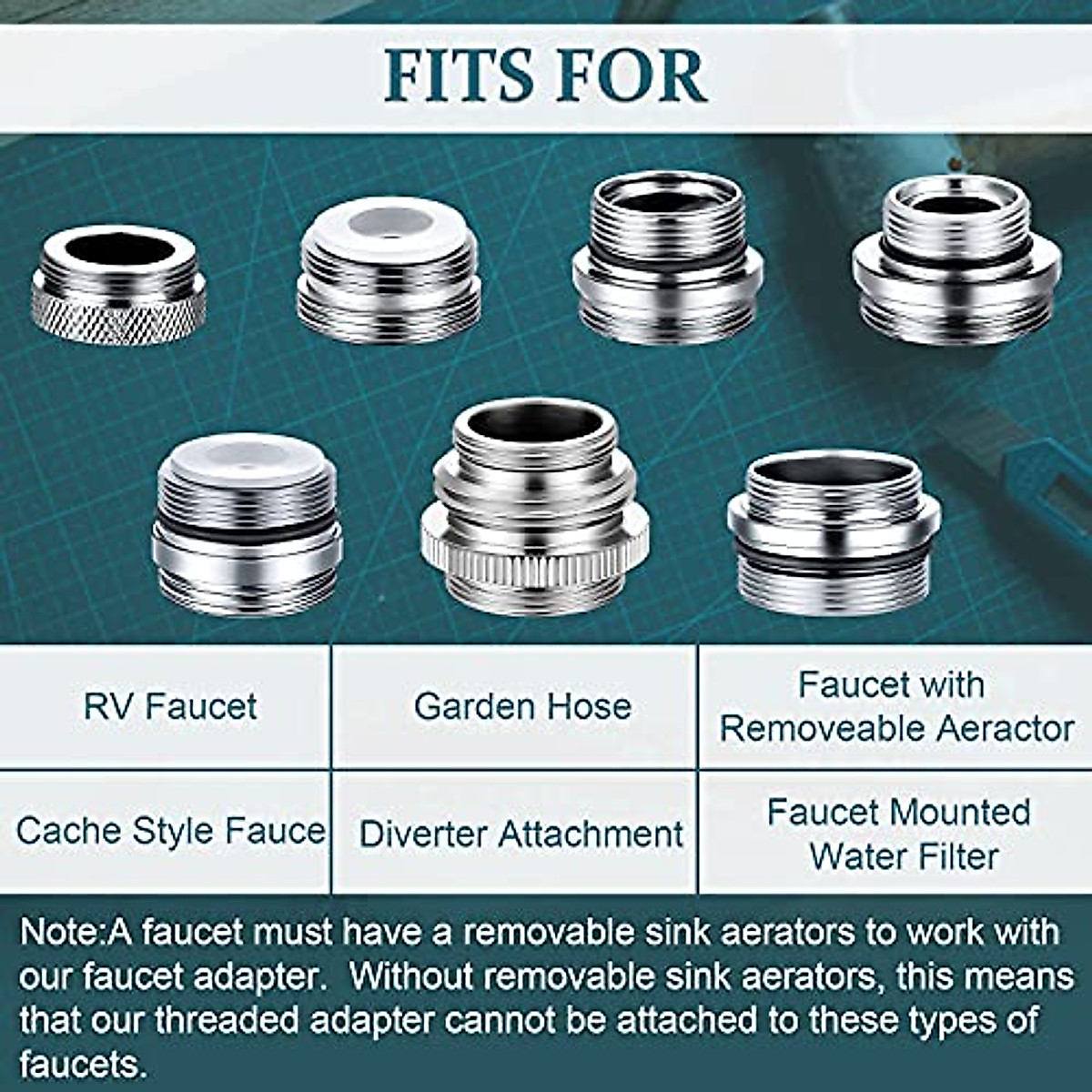 FITS FOR

| RV Faucet | Garden Hose | Faucet with Removeable Aeractor |
|---|---|---|
| Cache Style Fauce | Diverter Attachment | Faucet Mounted Water Filter |

Note:A faucet must have a removable sink aerators to work with our faucet adapter. Without removable sink aerators, this means that our threaded adapter cannot be attached to these types of faucets.